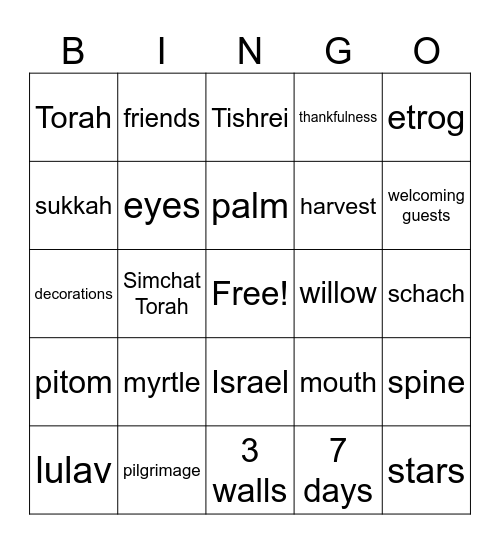 | B | I | N | G | O |
|---|---|---|---|---|
| Torah | friends | Tishrei | thankfulness | etrog |
| sukkah | eyes | palm | harvest | welcoming guests |
| decorations | Simchat Torah | Free! | willow | schach |
| pitom | myrtle | Israel | mouth | spine |
| lulav | pilgrimage | 3 walls | 7 days | stars |